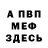 А ПВП
МЕФ
ЗДЕСЬ